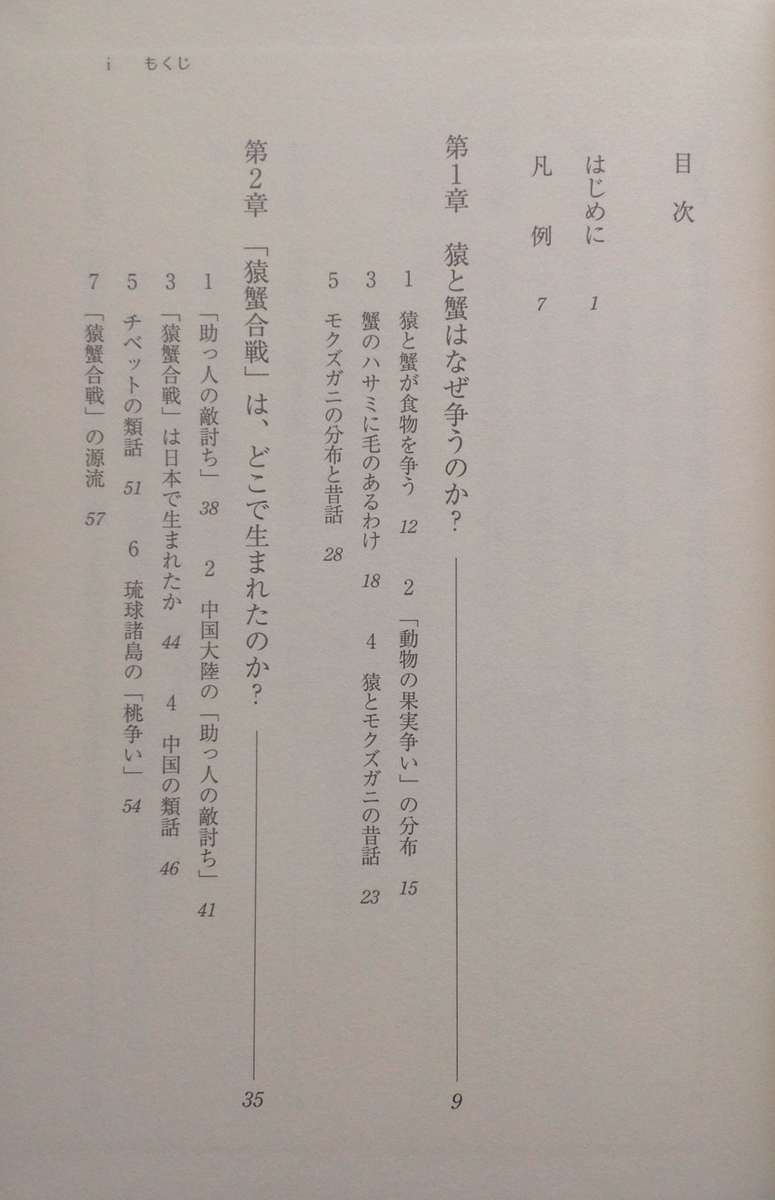 i　もくじ

目　次

はじめに　1

凡　例　7

第1章　猿と蟹はなぜ争うのか？　9

1　猿と蟹が食物を争う　12　2　「動物の果実争い」の分布　15

3　蟹のハサミに毛のあるわけ　18　4　猿とモクズガニの昔話　23

5　モクズガニの分布と昔話　28

第2章　「猿蟹合戦」は、どこで生まれたのか？　35

1　「助っ人の敵討ち」　38　2　中国大陸の「助っ人の敵討ち」　41

3　「猿蟹合戦」は日本で生まれたか　44　4　中国の類話　46

5　チベットの類話　51　6　琉球諸島の「桃争い」　54

7　「猿蟹合戦」の源流　57